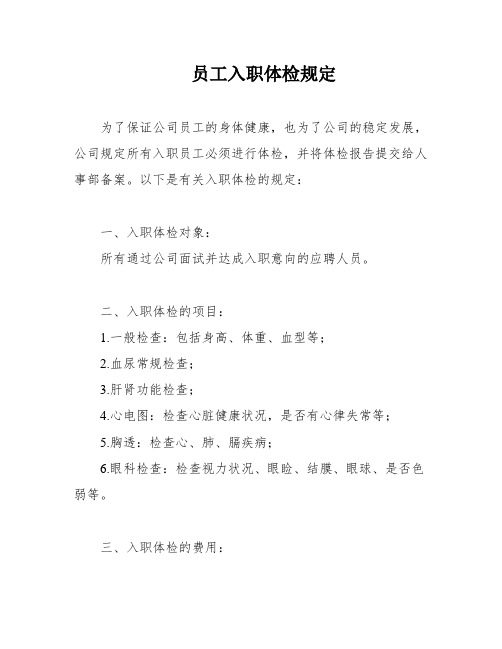 员工入职体检规定

为了保证公司员工的身体健康，也为了公司的稳定发展，公司规定所有入职员工必须进行体检，并将体检报告提交给人事部备案。以下是有关入职体检的规定：

一、入职体检对象：

所有通过公司面试并达成入职意向的应聘人员。

二、入职体检的项目：

1.一般检查：包括身高、体重、血型等；

2.血尿常规检查；

3.肝肾功能检查；

4.心电图：检查心脏健康状况，是否有心律失常等；

5.胸透：检查心、肺、膈疾病；

6.眼科检查：检查视力状况、眼睑、结膜、眼球、是否色弱等。

三、入职体检的费用：